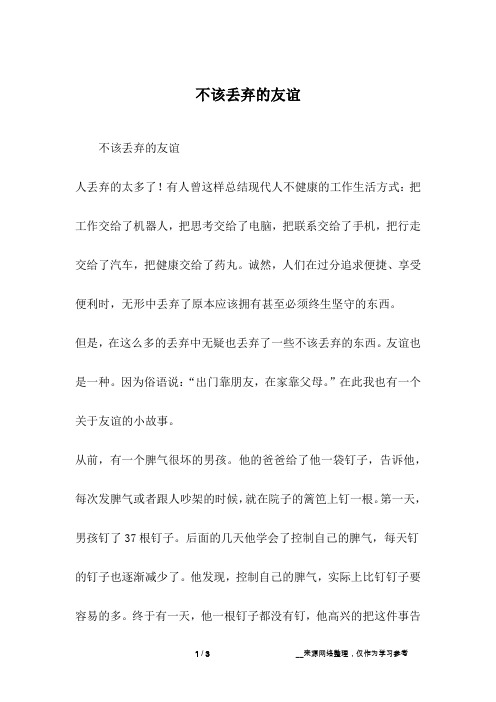 不该丢弃的友谊

不该丢弃的友谊

人丢弃的太多了！有人曾这样总结现代人不健康的工作生活方式：把工作交给了机器人，把思考交给了电脑，把联系交给了手机，把行走交给了汽车，把健康交给了药丸。诚然，人们在过分追求便捷、享受便利时，无形中丢弃了原本应该拥有甚至必须终生坚守的东西。

但是，在这么多的丢弃中无疑也丢弃了一些不该丢弃的东西。友谊也是一种。因为俗语说：“出门靠朋友，在家靠父母。”在此我也有一个关于友谊的小故事。

从前，有一个脾气很坏的男孩。他的爸爸给了他一袋钉子，告诉他，每次发脾气或者跟人吵架的时候，就在院子的篱笆上钉一根。第一天，男孩钉了 37 根钉子。后面的几天他学会了控制自己的脾气，每天钉的钉子也逐渐减少了。他发现，控制自己的脾气，实际上比钉钉子要容易的多。终于有一天，他一根钉子都没有钉，他高兴的把这件事告

1 / 3

__来源网络整理，仅作为学习参考